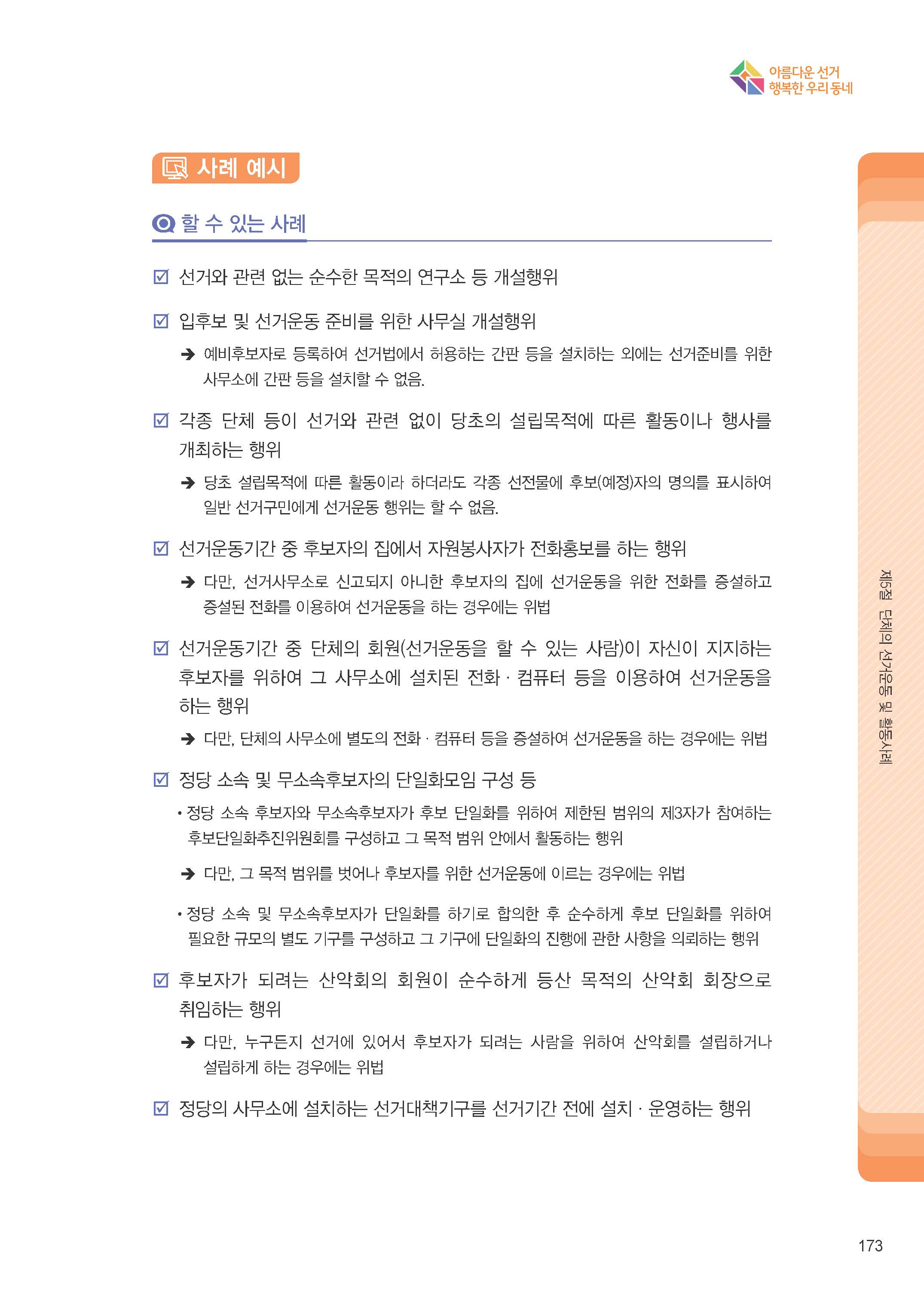 아름다운 선거
행복한 우리 동네

사례 예시

할 수 있는 사례

☑ 선거와 관련 없는 순수한 목적의 연구소 등 개설행위

☑ 입후보 및 선거운동 준비를 위한 사무실 개설행위

➔ 예비후보자로 등록하여 선거법에서 허용하는 간판 등을 설치하는 외에는 선거준비를 위한 사무소에 간판 등을 설치할 수 없음.

☑ 각종 단체 등이 선거와 관련 없이 당초의 설립목적에 따른 활동이나 행사를 개최하는 행위

➔ 당초 설립목적에 따른 활동이라 하더라도 각종 선전물에 후보(예정)자의 명의를 표시하여 일반 선거구민에게 선거운동 행위는 할 수 없음.

☑ 선거운동기간 중 후보자의 집에서 자원봉사자가 전화홍보를 하는 행위

➔ 다만, 선거사무소로 신고되지 아니한 후보자의 집에 선거운동을 위한 전화를 증설하고 증설된 전화를 이용하여 선거운동을 하는 경우에는 위법

☑ 선거운동기간 중 단체의 회원(선거운동을 할 수 있는 사람)이 자신이 지지하는 후보자를 위하여 그 사무소에 설치된 전화 · 컴퓨터 등을 이용하여 선거운동을 하는 행위

➔ 다만, 단체의 사무소에 별도의 전화 · 컴퓨터 등을 증설하여 선거운동을 하는 경우에는 위법

☑ 정당 소속 및 무소속후보자의 단일화모임 구성 등

• 정당 소속 후보자와 무소속후보자가 후보 단일화를 위하여 제한된 범위의 제3자가 참여하는 후보단일화추진위원회를 구성하고 그 목적 범위 안에서 활동하는 행위

➔ 다만, 그 목적 범위를 벗어나 후보자를 위한 선거운동에 이르는 경우에는 위법

• 정당 소속 및 무소속후보자가 단일화를 하기로 합의한 후 순수하게 후보 단일화를 위하여 필요한 규모의 별도 기구를 구성하고 그 기구에 단일화의 진행에 관한 사항을 의뢰하는 행위

☑ 후보자가 되려는 산악회의 회원이 순수하게 등산 목적의 산악회 회장으로 취임하는 행위

➔ 다만, 누구든지 선거에 있어서 후보자가 되려는 사람을 위하여 산악회를 설립하거나 설립하게 하는 경우에는 위법

☑ 정당의 사무소에 설치하는 선거대책기구를 선거기간 전에 설치 · 운영하는 행위

제5절 단체의 선거운동 및 활동사례

173